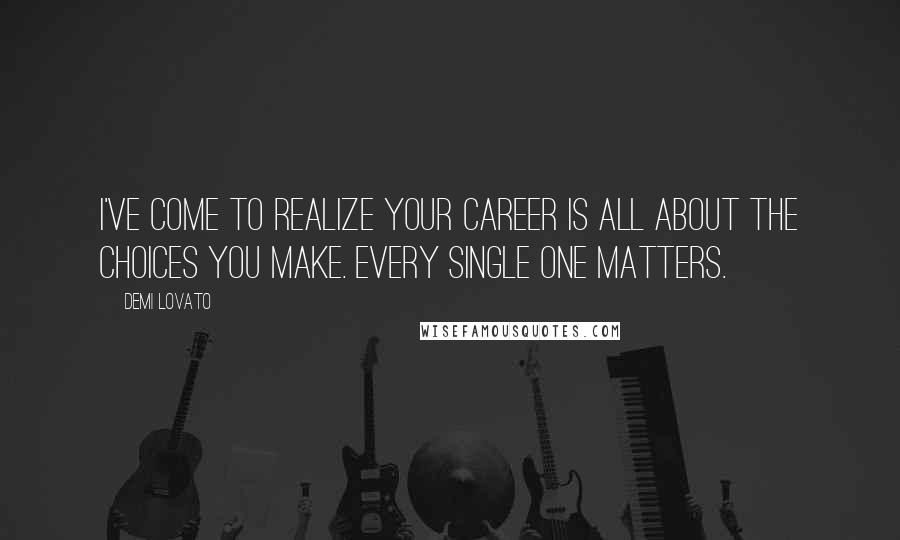 I'VE COME TO REALIZE YOUR CAREER IS ALL ABOUT THE CHOICES YOU MAKE. EVERY SINGLE ONE MATTERS.

DEMI LOVATO

WISEFAMOUSQUOTES.COM